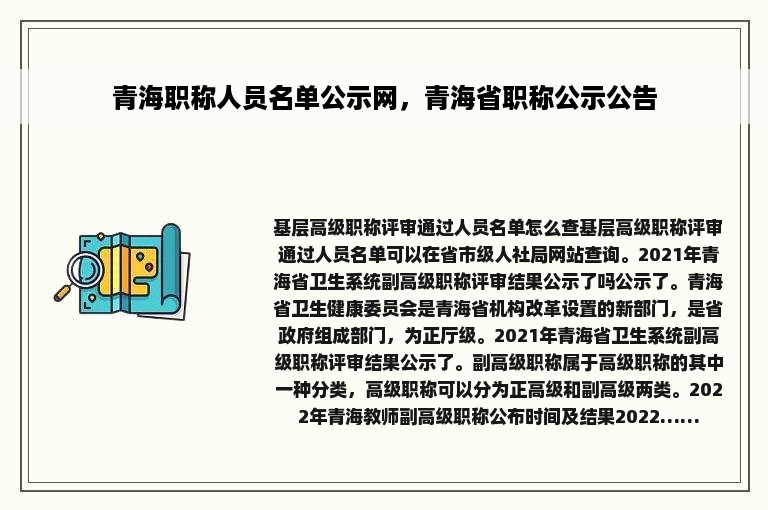 青海职称人员名单公示网，青海省职称公示公告

基层高级职称评审通过人员名单怎么查基层高级职称评审通过人员名单可以在省市级人社局网站查询。2021年青海省卫生系统副高级职称评审结果公示了吗公示了。青海省卫生健康委员会是青海省机构改革设置的新部门，是省政府组成部门，为正厅级。2021年青海省卫生系统副高级职称评审结果公示了。副高级职称属于高级职称的其中一种分类，高级职称可以分为正高级和副高级两类。2022年青海教师副高级职称公布时间及结果2022......